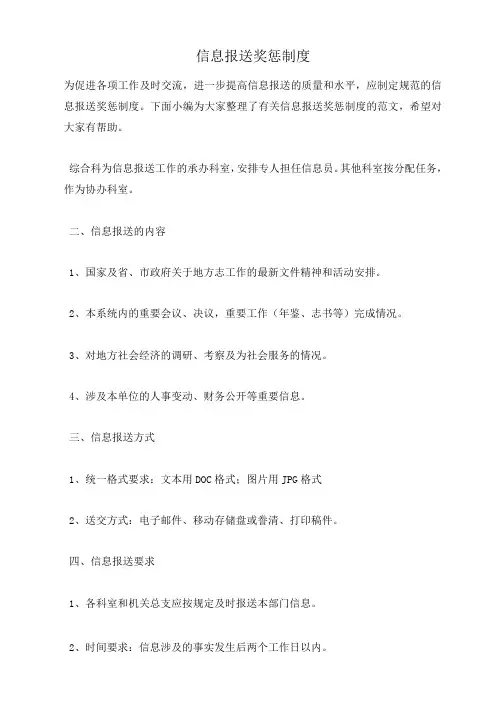 信息报送奖惩制度

为促进各项工作及时交流，进一步提高信息报送的质量和水平，应制定规范的信息报送奖惩制度。下面小编为大家整理了有关信息报送奖惩制度的范文，希望对大家有帮助。

综合科为信息报送工作的承办科室，安排专人担任信息员。其他科室按分配任务，作为协办科室。

二、信息报送的内容

1、国家及省、市政府关于地方志工作的最新文件精神和活动安排。

2、本系统内的重要会议、决议，重要工作（年鉴、志书等）完成情况。

3、对地方社会经济的调研、考察及为社会服务的情况。

4、涉及本单位的人事变动、财务公开等重要信息。

三、信息报送方式

1、统一格式要求：文本用DOC格式；图片用JPG格式

2、送交方式：电子邮件、移动存储盘或誊清、打印稿件。

四、信息报送要求

1、各科室和机关总支应按规定及时报送本部门信息。

2、时间要求：信息涉及的事实发生后两个工作日以内。